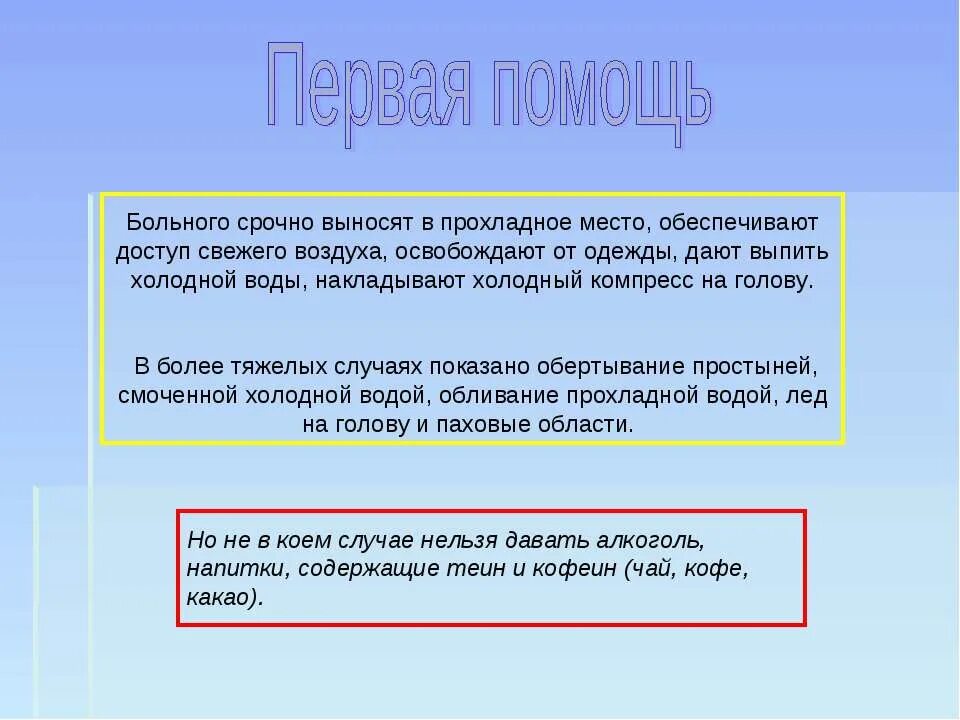 Первая помощь

Больного срочно выносят в прохладное место, обеспечивают доступ свежего воздуха, освобождают от одежды, дают выпить холодной воды, накладывают холодный компресс на голову.

В более тяжелых случаях показано обертывание простыней, смоченной холодной водой, обливание прохладной водой, лед на голову и паховые области.

Но не в коем случае нельзя давать алкоголь, напитки, содержащие теин и кофеин (чай, кофе, какао).